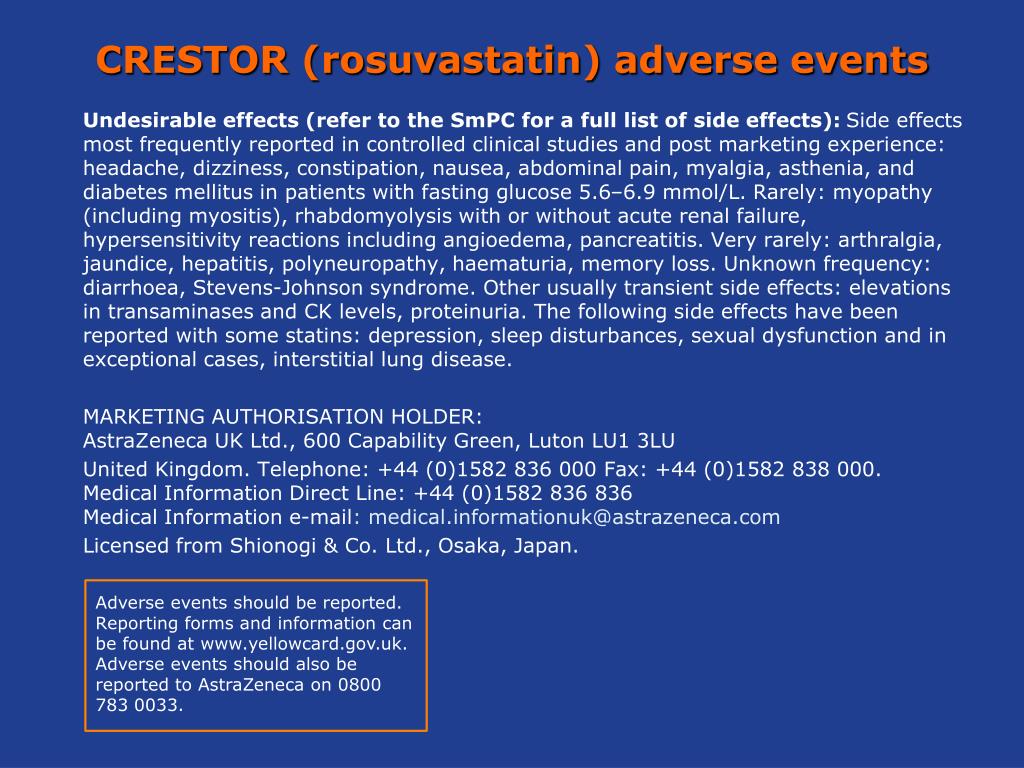 CRESTOR (rosuvastatin) adverse events

Undesirable effects (refer to the SmPC for a full list of side effects): Side effects most frequently reported in controlled clinical studies and post marketing experience: headache, dizziness, constipation, nausea, abdominal pain, myalgia, asthenia, and diabetes mellitus in patients with fasting glucose 5.6–6.9 mmol/L. Rarely: myopathy (including myositis), rhabdomyolysis with or without acute renal failure, hypersensitivity reactions including angioedema, pancreatitis. Very rarely: arthralgia, jaundice, hepatitis, polyneuropathy, haematuria, memory loss. Unknown frequency: diarrhoea, Stevens-Johnson syndrome. Other usually transient side effects: elevations in transaminases and CK levels, proteinuria. The following side effects have been reported with some statins: depression, sleep disturbances, sexual dysfunction and in exceptional cases, interstitial lung disease.

MARKETING AUTHORISATION HOLDER:
AstraZeneca UK Ltd., 600 Capability Green, Luton LU1 3LU
United Kingdom. Telephone: +44 (0)1582 836 000 Fax: +44 (0)1582 838 000.
Medical Information Direct Line: +44 (0)1582 836 836
Medical Information e-mail: medical.informationuk@astrazeneca.com
Licensed from Shionogi & Co. Ltd., Osaka, Japan.

Adverse events should be reported. Reporting forms and information can be found at www.yellowcard.gov.uk. Adverse events should also be reported to AstraZeneca on 0800 783 0033.